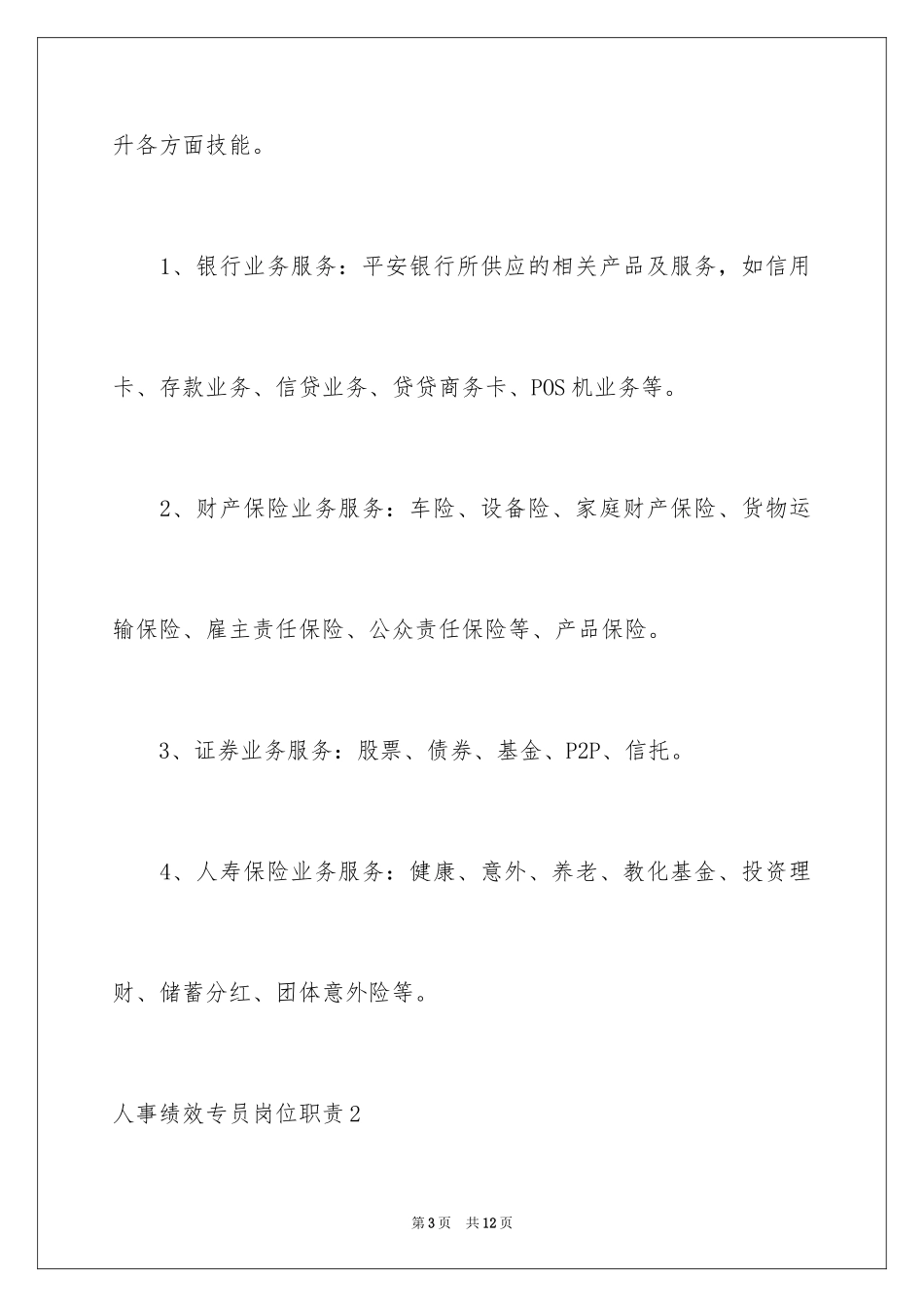 升各方面技能。

1、银行业务服务：平安银行所供应的相关产品及服务，如信用卡、存款业务、信贷业务、贷贷商务卡、POS 机业务等。

2、财产保险业务服务：车险、设备险、家庭财产保险、货物运输保险、雇主责任保险、公众责任保险等、产品保险。

3、证券业务服务：股票、债券、基金、P2P、信托。

4、人寿保险业务服务：健康、意外、养老、教化基金、投资理财、储蓄分红、团体意外险等。

人事绩效专员岗位职责 2

第 3 页 共 12 页